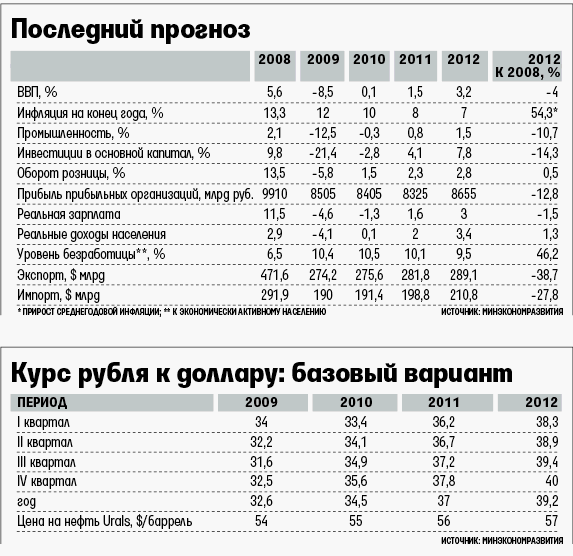 Последний прогноз

| | 2008 | 2009 | 2010 | 2011 | 2012 | 2012 К 2008, % |
|---|---|---|---|---|---|---|
| ВВП, % | 5,6 | -8,5 | 0,1 | 1,5 | 3,2 | -4 |
| Инфляция на конец года, % | 13,3 | 12 | 10 | 8 | 7 | 54,3* |
| Промышленность, % | 2,1 | -12,5 | -0,3 | 0,8 | 1,5 | -10,7 |
| Инвестиции в основной капитал, % | 9,8 | -21,4 | -2,8 | 4,1 | 7,8 | -14,3 |
| Оборот розницы, % | 13,5 | -5,8 | 1,5 | 2,3 | 2,8 | 0,5 |
| Прибыль прибыльных организаций, млрд руб. | 9910 | 8505 | 8405 | 8325 | 8655 | -12,8 |
| Реальная зарплата | 11,5 | -4,6 | -1,3 | 1,6 | 3 | -1,5 |
| Реальные доходы населения | 2,9 | -4,1 | 0,1 | 2 | 3,4 | 1,3 |
| Уровень безработицы**, % | 6,5 | 10,4 | 10,5 | 10,1 | 9,5 | 46,2 |
| Экспорт, $ млрд | 471,6 | 274,2 | 275,6 | 281,8 | 289,1 | -38,7 |
| Импорт, $ млрд | 291,9 | 190 | 191,4 | 198,8 | 210,8 | -27,8 |

* ПРИРОСТ СРЕДНЕГОДОВОЙ ИНФЛЯЦИИ; ** К ЭКОНОМИЧЕСКИ АКТИВНОМУ НАСЕЛЕНИЮ
ИСТОЧНИК: МИНЭКОНОМРАЗВИТИЯ

Курс рубля к доллару: базовый вариант

| ПЕРИОД | 2009 | 2010 | 2011 | 2012 |
|---|---|---|---|---|
| I квартал | 34 | 33,4 | 36,2 | 38,3 |
| II квартал | 32,2 | 34,1 | 36,7 | 38,9 |
| III квартал | 31,6 | 34,9 | 37,2 | 39,4 |
| IV квартал | 32,5 | 35,6 | 37,8 | 40 |
| год | 32,6 | 34,5 | 37 | 39,2 |
| Цена на нефть Urals, $/баррель | 54 | 55 | 56 | 57 |

ИСТОЧНИК: МИНЭКОНОМРАЗВИТИЯ